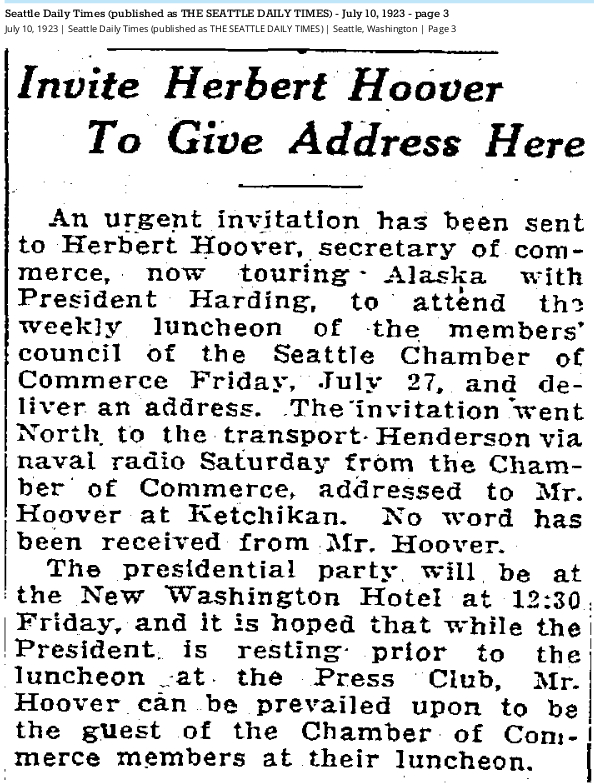 Seattle Daily Times (published as THE SEATTLE DAILY TIMES) - July 10, 1923 - page 3
July 10, 1923 | Seattle Daily Times (published as THE SEATTLE DAILY TIMES) | Seattle, Washington | Page 3

Invite Herbert Hoover To Give Address Here

An urgent invitation has been sent to Herbert Hoover, secretary of commerce, now touring Alaska with President Harding, to attend the weekly luncheon of the members' council of the Seattle Chamber of Commerce Friday, July 27, and deliver an address. The invitation went North to the transport Henderson via naval radio Saturday from the Chamber of Commerce, addressed to Mr. Hoover at Ketchikan. No word has been received from Mr. Hoover.

The presidential party will be at the New Washington Hotel at 12:30 Friday, and it is hoped that while the President is resting prior to the luncheon at the Press Club, Mr. Hoover can be prevailed upon to be the guest of the Chamber of Commerce members at their luncheon.